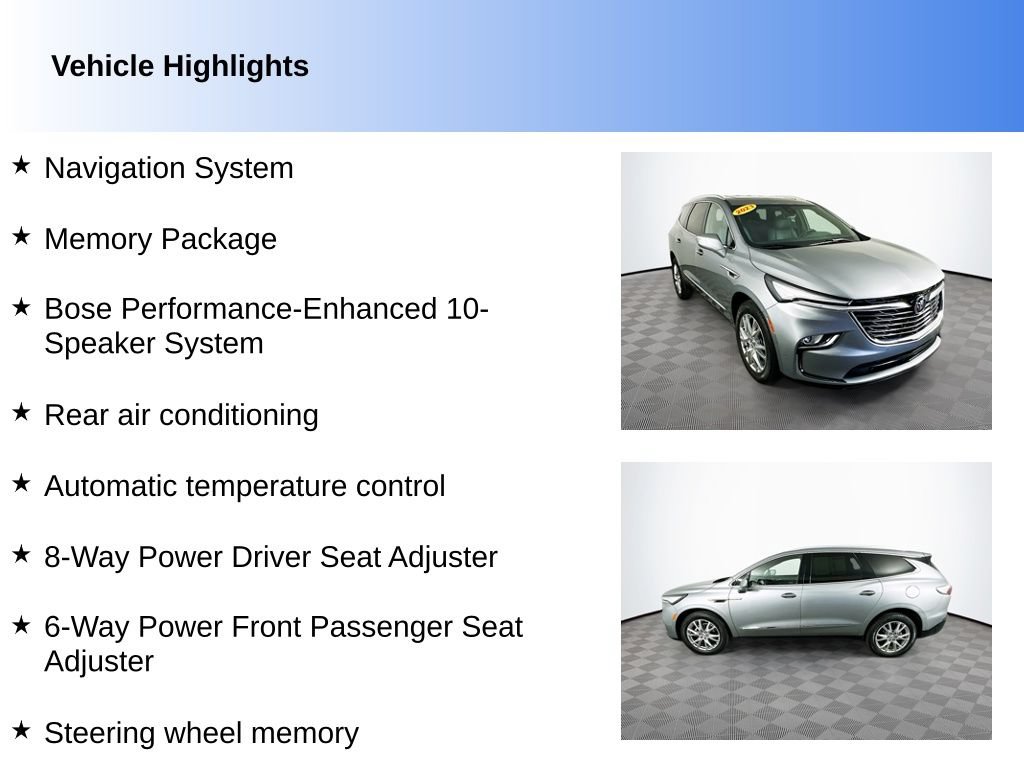 Vehicle Highlights

★ Navigation System

★ Memory Package

★ Bose Performance-Enhanced 10-Speaker System

★ Rear air conditioning

★ Automatic temperature control

★ 8-Way Power Driver Seat Adjuster

★ 6-Way Power Front Passenger Seat Adjuster

★ Steering wheel memory